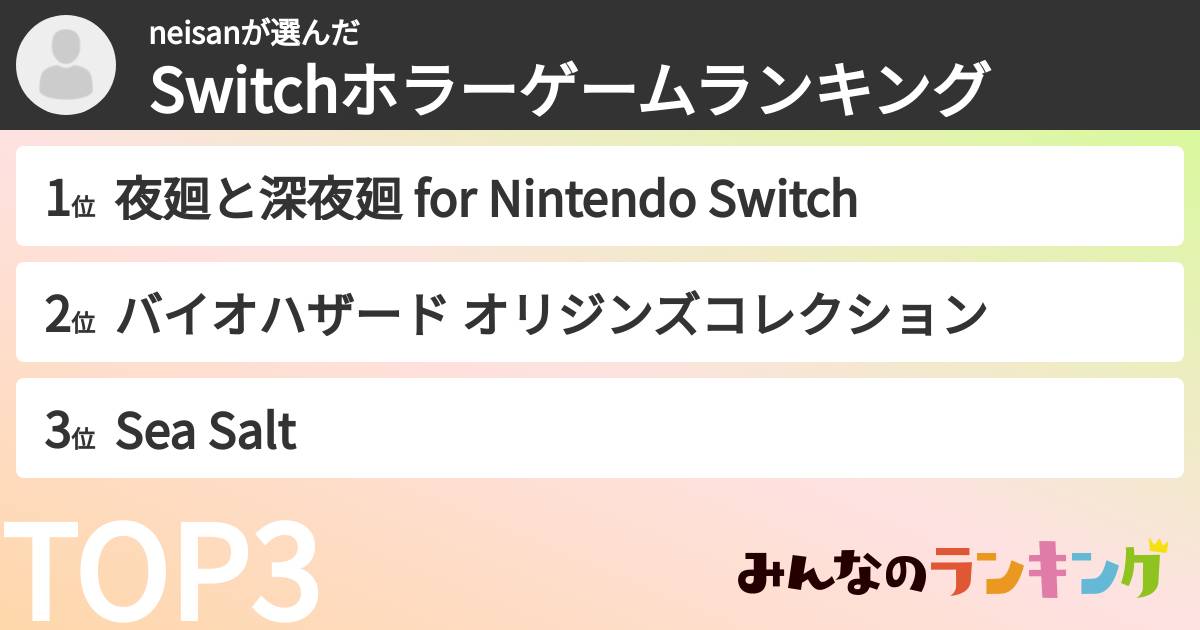 neisanが選んだ
Switchホラーゲームランキング

1位 夜廻と深夜廻 for Nintendo Switch

2位 バイオハザード オリジンズコレクション

3位 Sea Salt

TOP3

みんなのランキング